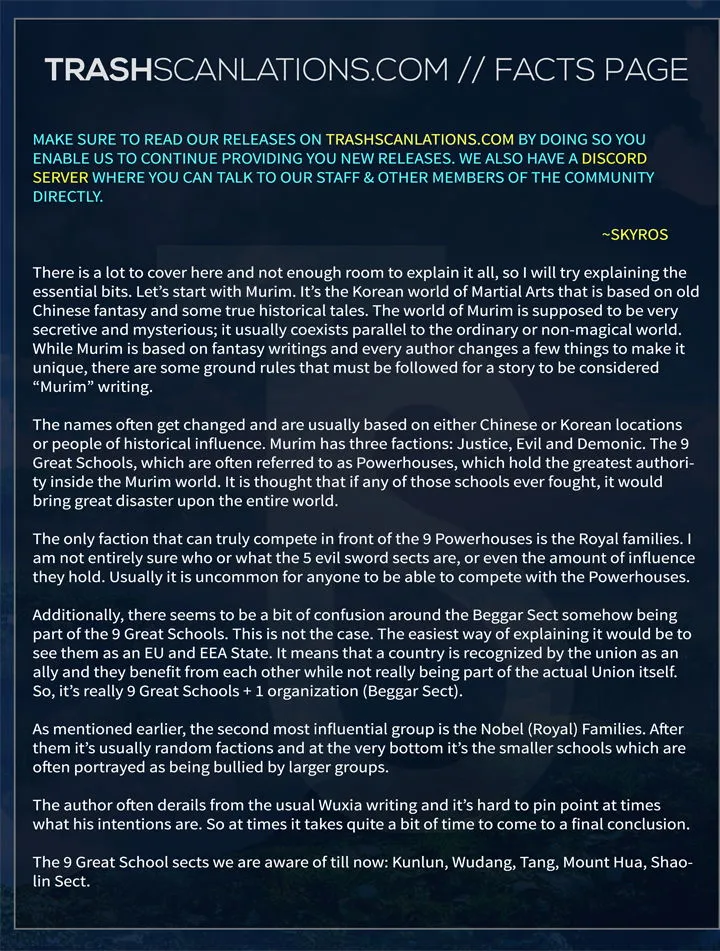 TRASHSCANLATIONS.COM // FACTS PAGE

MAKE SURE TO READ OUR RELEASES ON TRASHSCANLATIONS.COM BY DOING SO YOU ENABLE US TO CONTINUE PROVIDING YOU NEW RELEASES. WE ALSO HAVE A DISCORD SERVER WHERE YOU CAN TALK TO OUR STAFF & OTHER MEMBERS OF THE COMMUNITY DIRECTLY.

~SKYROS

There is a lot to cover here and not enough room to explain it all, so I will try explaining the essential bits. Let's start with Murim. It's the Korean world of Martial Arts that is based on old Chinese fantasy and some true historical tales. The world of Murim is supposed to be very secretive and mysterious; it usually coexists parallel to the ordinary or non-magical world. While Murim is based on fantasy writings and every author changes a few things to make it unique, there are some ground rules that must be followed for a story to be considered "Murim" writing.

The names often get changed and are usually based on either Chinese or Korean locations or people of historical influence. Murim has three factions: Justice, Evil and Demonic. The 9 Great Schools, which are often referred to as Powerhouses, which hold the greatest authority inside the Murim world. It is thought that if any of those schools ever fought, it would bring great disaster upon the entire world.

The only faction that can truly compete in front of the 9 Powerhouses is the Royal families. I am not entirely sure who or what the 5 evil sword sects are, or even the amount of influence they hold. Usually it is uncommon for anyone to be able to compete with the Powerhouses.

Additionally, there seems to be a bit of confusion around the Beggar Sect somehow being part of the 9 Great Schools. This is not the case. The easiest way of explaining it would be to see them as an EU and EEA State. It means that a country is recognized by the union as an ally and they benefit from each other while not really being part of the actual Union itself. So, it's really 9 Great Schools + 1 organization (Beggar Sect).

As mentioned earlier, the second most influential group is the Nobel (Royal) Families. After them it's usually random factions and at the very bottom it's the smaller schools which are often portrayed as being bullied by larger groups.

The author often derails from the usual Wuxia writing and it's hard to pin point at times what his intentions are. So at times it takes quite a bit of time to come to a final conclusion.

The 9 Great School sects we are aware of till now: Kunlun, Wudang, Tang, Mount Hua, Shaolin Sect.